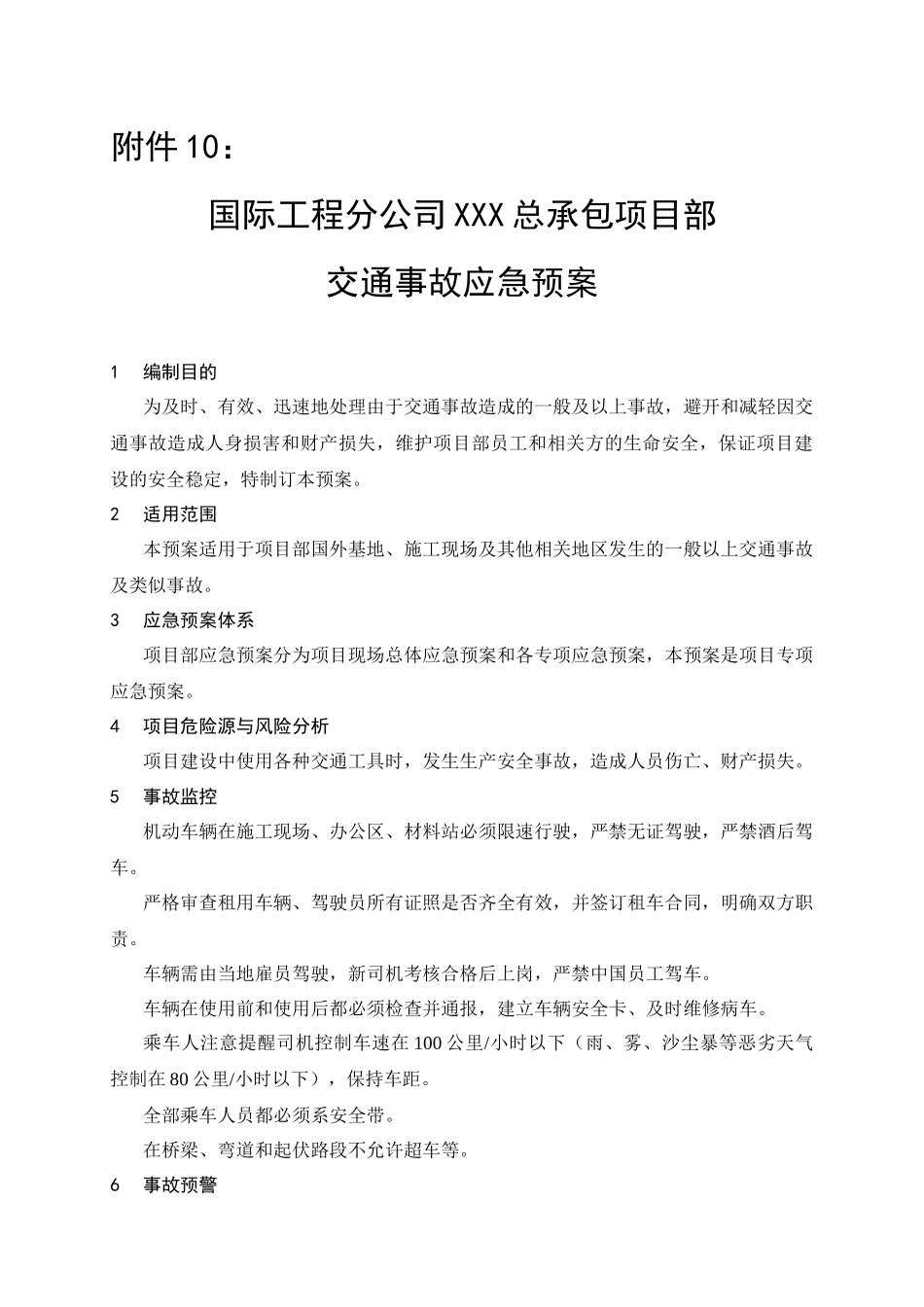 附件10：

国际工程分公司XXX总承包项目部

交通事故应急预案

1　编制目的

为及时、有效、迅速地处理由于交通事故造成的一般及以上事故，避开和减轻因交通事故造成人身损害和财产损失，维护项目部员工和相关方的生命安全，保证项目建设的安全稳定，特制订本预案。

2　适用范围

本预案适用于项目部国外基地、施工现场及其他相关地区发生的一般以上交通事故及类似事故。

3　应急预案体系

项目部应急预案分为项目现场总体应急预案和各专项应急预案，本预案是项目专项应急预案。

4　项目危险源与风险分析

项目建设中使用各种交通工具时，发生生产安全事故，造成人员伤亡、财产损失。

5　事故监控

机动车辆在施工现场、办公区、材料站必须限速行驶，严禁无证驾驶，严禁酒后驾车。

严格审查租用车辆、驾驶员所有证照是否齐全有效，并签订租车合同，明确双方职责。

车辆需由当地雇员驾驶，新司机考核合格后上岗，严禁中国员工驾车。

车辆在使用前和使用后都必须检查并通报，建立车辆安全卡、及时维修病车。

乘车人注意提醒司机控制车速在100公里/小时以下（雨、雾、沙尘暴等恶劣天气控制在80公里/小时以下），保持车距。

全部乘车人员都必须系安全带。

在桥梁、弯道和起伏路段不允许超车等。

6　事故预警